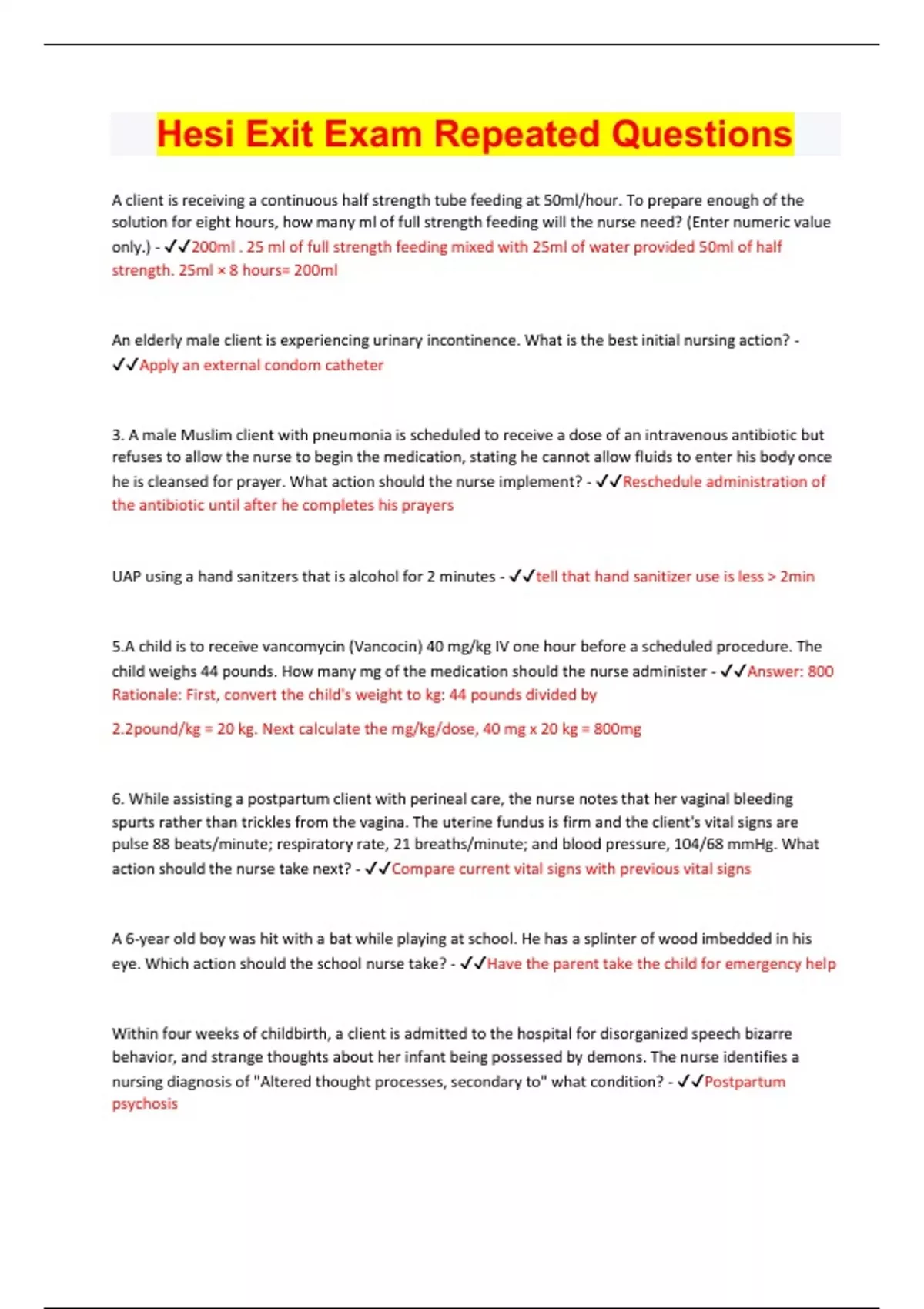 Hesi Exit Exam Repeated Questions

A client is receiving a continuous half strength tube feeding at 50ml/hour. To prepare enough of the solution for eight hours, how many ml of full strength feeding will the nurse need? (Enter numeric value only.) - ✓✓200ml . 25 ml of full strength feeding mixed with 25ml of water provided 50ml of half strength. 25ml × 8 hours= 200ml

An elderly male client is experiencing urinary incontinence. What is the best initial nursing action? - ✓✓Apply an external condom catheter

3. A male Muslim client with pneumonia is scheduled to receive a dose of an intravenous antibiotic but refuses to allow the nurse to begin the medication, stating he cannot allow fluids to enter his body once he is cleansed for prayer. What action should the nurse implement? - ✓✓Reschedule administration of the antibiotic until after he completes his prayers

UAP using a hand sanitzers that is alcohol for 2 minutes - ✓✓tell that hand sanitizer use is less > 2min

5.A child is to receive vancomycin (Vancocin) 40 mg/kg IV one hour before a scheduled procedure. The child weighs 44 pounds. How many mg of the medication should the nurse administer - ✓✓Answer: 800 Rationale: First, convert the child's weight to kg: 44 pounds divided by

2.2pound/kg = 20 kg. Next calculate the mg/kg/dose, 40 mg x 20 kg = 800mg

6. While assisting a postpartum client with perineal care, the nurse notes that her vaginal bleeding spurts rather than trickles from the vagina. The uterine fundus is firm and the client's vital signs are pulse 88 beats/minute; respiratory rate, 21 breaths/minute; and blood pressure, 104/68 mmHg. What action should the nurse take next? - ✓✓Compare current vital signs with previous vital signs

A 6-year old boy was hit with a bat while playing at school. He has a splinter of wood imbedded in his eye. Which action should the school nurse take? - ✓✓Have the parent take the child for emergency help

Within four weeks of childbirth, a client is admitted to the hospital for disorganized speech bizarre behavior, and strange thoughts about her infant being possessed by demons. The nurse identifies a nursing diagnosis of "Altered thought processes, secondary to" what condition? - ✓✓Postpartum psychosis